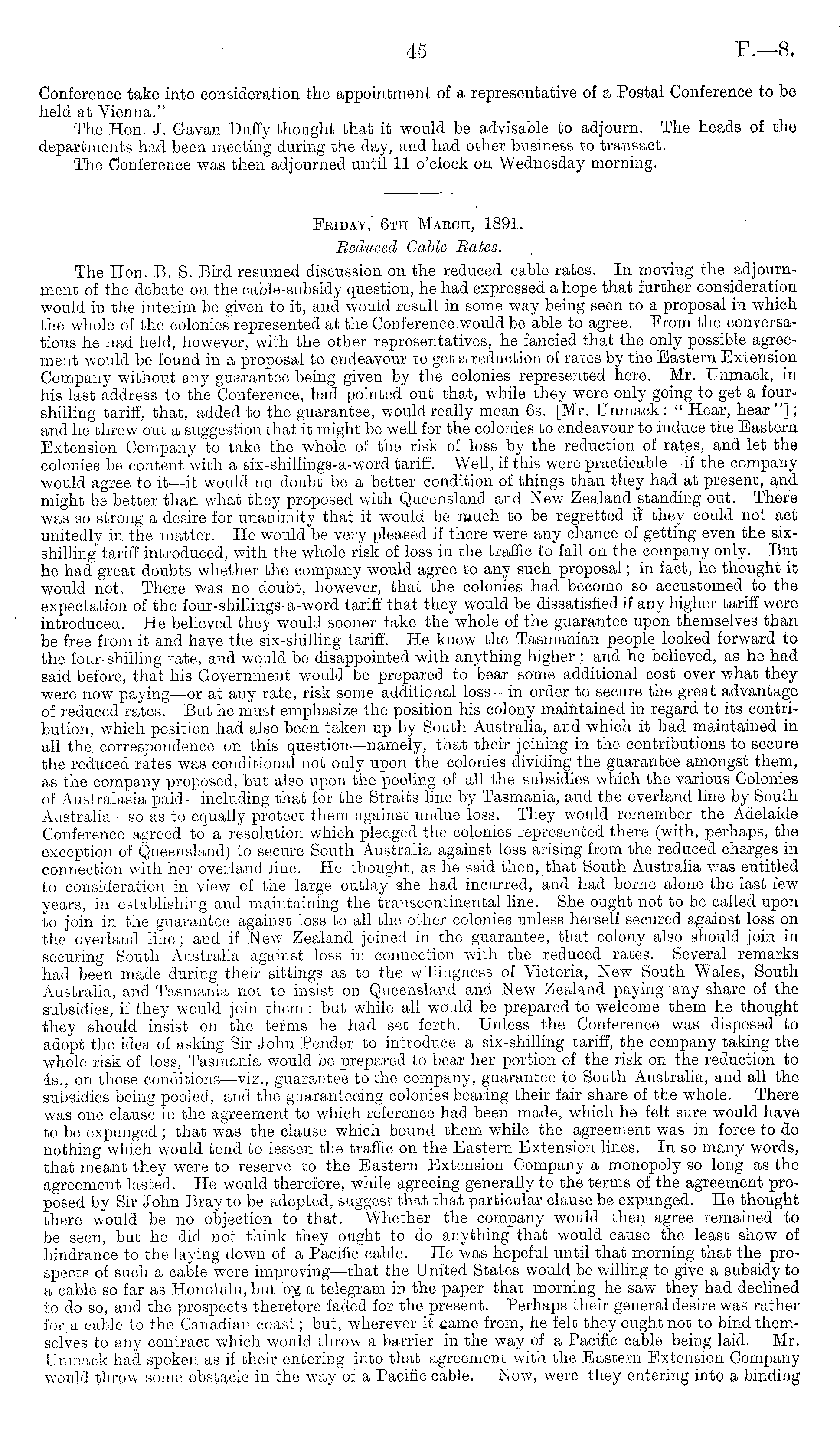 45

F.—8.

Conference take into consideration the appointment of a representative of a Postal Conference to be held at Vienna."

The Hon. J. Gavan Duffy thought that it would be advisable to adjourn. The heads of the departments had been meeting during the day, and had other business to transact.

The Conference was then adjourned until 11 o'clock on Wednesday morning.

Friday, 6th March, 1891.

Reduced Cable Rates.

The Hon. B. S. Bird resumed discussion on the reduced cable rates. In moving the adjournment of the debate on the cable-subsidy question, he had expressed a hope that further consideration would in the interim be given to it, and would result in some way being seen to a proposal in which the whole of the colonies represented at the Conference would be able to agree. From the conversations he had held, however, with the other representatives, he fancied that the only possible agreement would be found in a proposal to endeavour to get a reduction of rates by the Eastern Extension Company without any guarantee being given by the colonies represented here. Mr. Unmack, in his last address to the Conference, had pointed out that, while they were only going to get a four-shilling tariff, that, added to the guarantee, would really mean 6s. [Mr. Unmack: "Hear, hear"]; and he threw out a suggestion that it might be well for the colonies to endeavour to induce the Eastern Extension Company to take the whole of the risk of loss by the reduction of rates, and let the colonies be content with a six-shillings-a-word tariff. Well, if this were practicable—if the company would agree to it—it would no doubt be a better condition of things than they had at present, and might be better than what they proposed with Queensland and New Zealand standing out. There was so strong a desire for unanimity that it would be much to be regretted if they could not act unitedly in the matter. He would be very pleased if there were any chance of getting even the six-shilling tariff introduced, with the whole risk of loss in the traffic to fall on the company only. But he had great doubts whether the company would agree to any such proposal; in fact, he thought it would not. There was no doubt, however, that the colonies had become so accustomed to the expectation of the four-shillings-a-word tariff that they would be dissatisfied if any higher tariff were introduced. He believed they would sooner take the whole of the guarantee upon themselves than be free from it and have the six-shilling tariff. He knew the Tasmanian people looked forward to the four-shilling rate, and would be disappointed with anything higher; and he believed, as he had said before, that his Government would be prepared to bear some additional cost over what they were now paying—or at any rate, risk some additional loss—in order to secure the great advantage of reduced rates. But he must emphasize the position his colony maintained in regard to its contribution, which position had also been taken up by South Australia, and which it had maintained in all the correspondence on this question—namely, that their joining in the contributions to secure the reduced rates was conditional not only upon the colonies dividing the guarantee amongst them, as the company proposed, but also upon the pooling of all the subsidies which the various Colonies of Australasia paid—including that for the Straits line by Tasmania, and the overland line by South Australia—so as to equally protect them against undue loss. They would remember the Adelaide Conference agreed to a resolution which pledged the colonies represented there (with, perhaps, the exception of Queensland) to secure South Australia against loss arising from the reduced charges in connection with her overland line. He thought, as he said then, that South Australia was entitled to consideration in view of the large outlay she had incurred, and had borne alone the last few years, in establishing and maintaining the transcontinental line. She ought not to be called upon to join in the guarantee against loss to all the other colonies unless herself secured against loss on the overland line; and if New Zealand joined in the guarantee, that colony also should join in securing South Australia against loss in connection with the reduced rates. Several remarks had been made during their sittings as to the willingness of Victoria, New South Wales, South Australia, and Tasmania not to insist on Queensland and New Zealand paying any share of the subsidies, if they would join them: but while all would be prepared to welcome them he thought they should insist on the terms he had set forth. Unless the Conference was disposed to adopt the idea of asking Sir John Pender to introduce a six-shilling tariff, the company taking the whole risk of loss, Tasmania would be prepared to bear her portion of the risk on the reduction to 4s., on those conditions—viz., guarantee to the company, guarantee to South Australia, and all the subsidies being pooled, and the guaranteeing colonies bearing their fair share of the whole. There was one clause in the agreement to which reference had been made, which he felt sure would have to be expunged; that was the clause which bound them while the agreement was in force to do nothing which would tend to lessen the traffic on the Eastern Extension lines. In so many words, that meant they were to reserve to the Eastern Extension Company a monopoly so long as the agreement lasted. He would therefore, while agreeing generally to the terms of the agreement proposed by Sir John Bray to be adopted, suggest that that particular clause be expunged. He thought there would be no objection to that. Whether the company would then agree remained to be seen, but he did not think they ought to do anything that would cause the least show of hindrance to the laying down of a Pacific cable. He was hopeful until that morning that the prospects of such a cable were improving—that the United States would be willing to give a subsidy to a cable so far as Honolulu, but by a telegram in the paper that morning he saw they had declined to do so, and the prospects therefore faded for the present. Perhaps their general desire was rather for a cable to the Canadian coast; but, wherever it came from, he felt they ought not to bind themselves to any contract which would throw a barrier in the way of a Pacific cable being laid. Mr. Unmack had spoken as if their entering into that agreement with the Eastern Extension Company would throw some obstacle in the way of a Pacific cable. Now, were they entering into a binding